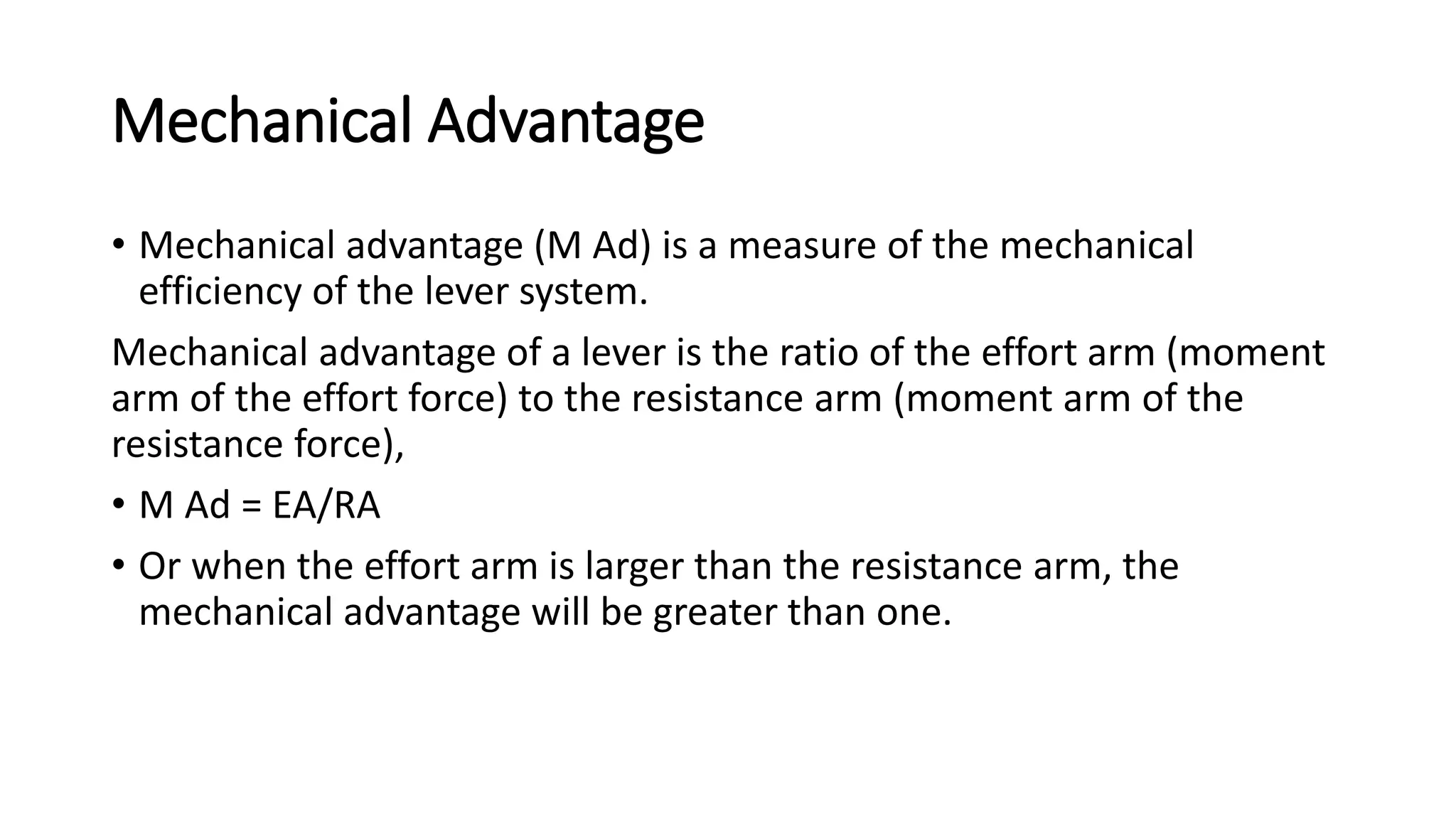 Mechanical Advantage

• Mechanical advantage (M Ad) is a measure of the mechanical efficiency of the lever system.

Mechanical advantage of a lever is the ratio of the effort arm (moment arm of the effort force) to the resistance arm (moment arm of the resistance force),

• M Ad = EA/RA

• Or when the effort arm is larger than the resistance arm, the mechanical advantage will be greater than one.